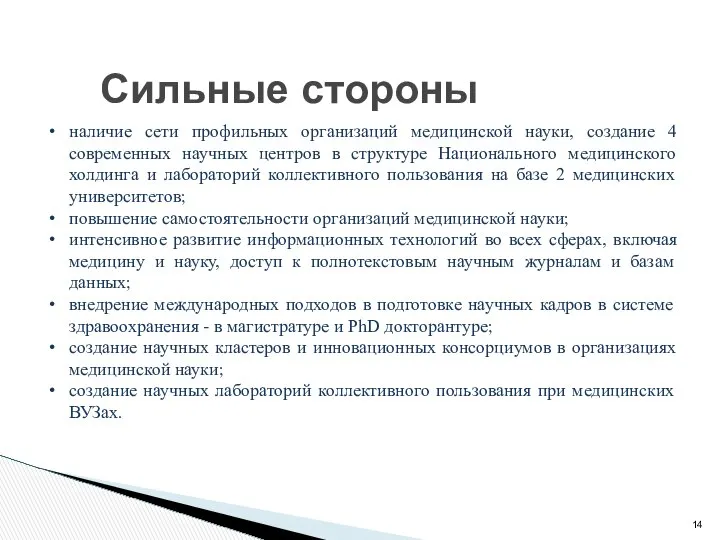 Сильные стороны

• наличие сети профильных организаций медицинской науки, создание 4 современных научных центров в структуре Национального медицинского холдинга и лабораторий коллективного пользования на базе 2 медицинских университетов;
• повышение самостоятельности организаций медицинской науки;
• интенсивное развитие информационных технологий во всех сферах, включая медицину и науку, доступ к полнотекстовым научным журналам и базам данных;
• внедрение международных подходов в подготовке научных кадров в системе здравоохранения - в магистратуре и PhD докторантуре;
• создание научных кластеров и инновационных консорциумов в организациях медицинской науки;
• создание научных лабораторий коллективного пользования при медицинских ВУЗах.

14